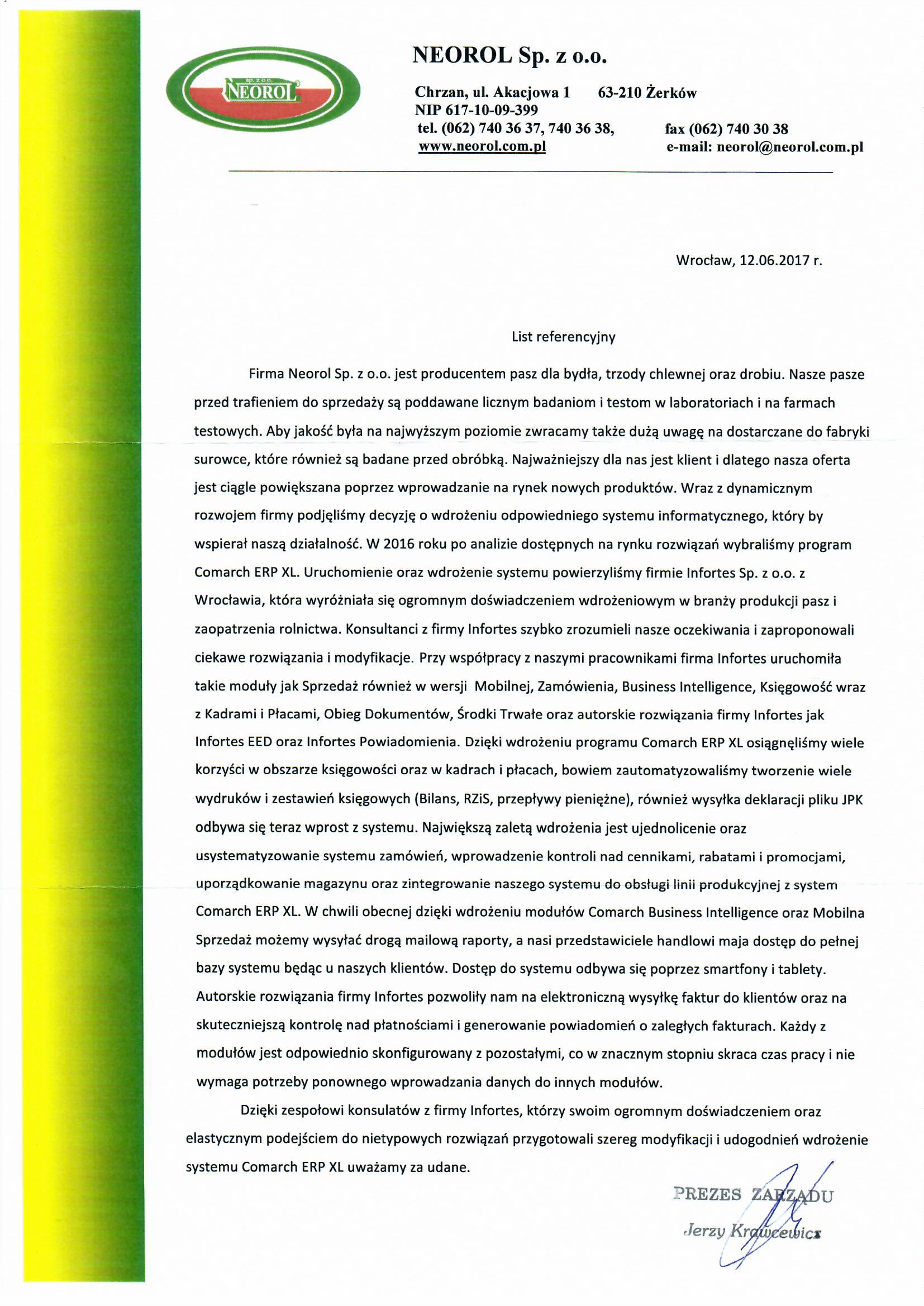 sp. z o.o.
NEOROL

NEOROL Sp. z o.o.

Chrzan, ul. Akacjowa 1 63-210 Żerków
NIP 617-10-09-399
tel. (062) 740 36 37, 740 36 38, fax (062) 740 30 38
www.neorol.com.pl e-mail: neorol@neorol.com.pl

Wrocław, 12.06.2017 r.

List referencyjny

Firma Neorol Sp. z o.o. jest producentem pasz dla bydła, trzody chlewnej oraz drobiu. Nasze pasze przed trafieniem do sprzedaży są poddawane licznym badaniom i testom w laboratoriach i na farmach testowych. Aby jakość była na najwyższym poziomie zwracamy także dużą uwagę na dostarczane do fabryki surowce, które również są badane przed obróbką. Najważniejszy dla nas jest klient i dlatego nasza oferta jest ciągle powiększana poprzez wprowadzanie na rynek nowych produktów. Wraz z dynamicznym rozwojem firmy podjęliśmy decyzję o wdrożeniu odpowiedniego systemu informatycznego, który by wspierał naszą działalność. W 2016 roku po analizie dostępnych na rynku rozwiązań wybraliśmy program Comarch ERP XL. Uruchomienie oraz wdrożenie systemu powierzyliśmy firmie Infortes Sp. z o.o. z Wrocławia, która wyróżniała się ogromnym doświadczeniem wdrożeniowym w branży produkcji pasz i zaopatrzenia rolnictwa. Konsultanci z firmy Infortes szybko zrozumieli nasze oczekiwania i zaproponowali ciekawe rozwiązania i modyfikacje. Przy współpracy z naszymi pracownikami firma Infortes uruchomiła takie moduły jak Sprzedaż również w wersji Mobilnej, Zamówienia, Business Intelligence, Księgowość wraz z Kadrami i Płacami, Obieg Dokumentów, Środki Trwałe oraz autorskie rozwiązania firmy Infortes jak Infortes EED oraz Infortes Powiadomienia. Dzięki wdrożeniu programu Comarch ERP XL osiągnęliśmy wiele korzyści w obszarze księgowości oraz w kadrach i płacach, bowiem zautomatyzowaliśmy tworzenie wiele wydruków i zestawień księgowych (Bilans, RZiS, przepływy pieniężne), również wysyłka deklaracji pliku JPK odbywa się teraz wprost z systemu. Największą zaletą wdrożenia jest ujednolicenie oraz usystematyzowanie systemu zamówień, wprowadzenie kontroli nad cennikami, rabatami i promocjami, uporządkowanie magazynu oraz zintegrowanie naszego systemu do obsługi linii produkcyjnej z system Comarch ERP XL. W chwili obecnej dzięki wdrożeniu modułów Comarch Business Intelligence oraz Mobilna Sprzedaż możemy wysyłać drogą mailową raporty, a nasi przedstawiciele handlowi maja dostęp do pełnej bazy systemu będąc u naszych klientów. Dostęp do systemu odbywa się poprzez smartfony i tablety. Autorskie rozwiązania firmy Infortes pozwoliły nam na elektroniczną wysyłkę faktur do klientów oraz na skuteczniejszą kontrolę nad płatnościami i generowanie powiadomień o zaległych fakturach. Każdy z modułów jest odpowiednio skonfigurowany z pozostałymi, co w znacznym stopniu skraca czas pracy i nie wymaga potrzeby ponownego wprowadzania danych do innych modułów.

Dzięki zespołowi konsulatów z firmy Infortes, którzy swoim ogromnym doświadczeniem oraz elastycznym podejściem do nietypowych rozwiązań przygotowali szereg modyfikacji i udogodnień wdrożenie systemu Comarch ERP XL uważamy za udane.

PREZES ZARZĄDU
Jerzy Krawcewicz